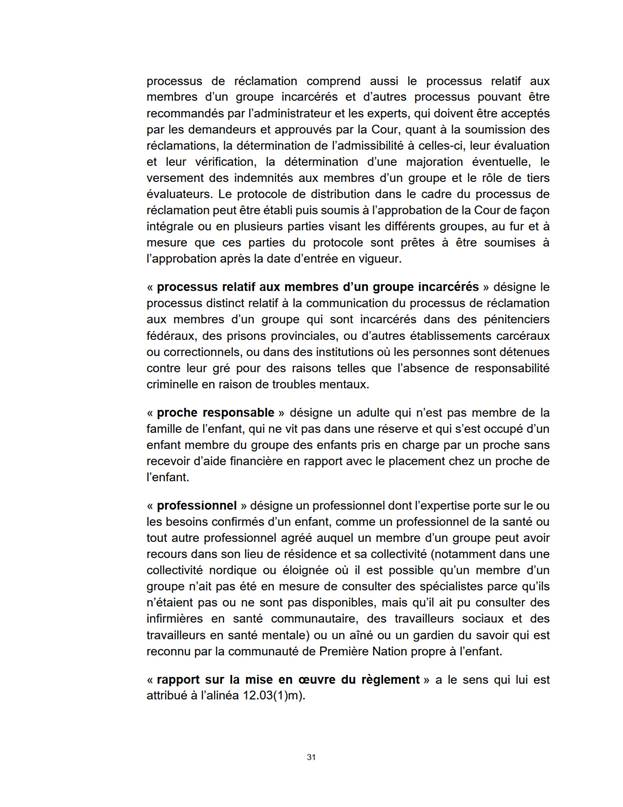 processus de réclamation comprend aussi le processus relatif aux membres d'un groupe incarcérés et d'autres processus pouvant être recommandés par l'administrateur et les experts, qui doivent être acceptés par les demandeurs et approuvés par la Cour, quant à la soumission des réclamations, la détermination de l'admissibilité à celles-ci, leur évaluation et leur vérification, la détermination d'une majoration éventuelle, le versement des indemnités aux membres d'un groupe et le rôle de tiers évaluateurs. Le protocole de distribution dans le cadre du processus de réclamation peut être établi puis soumis à l'approbation de la Cour de façon intégrale ou en plusieurs parties visant les différents groupes, au fur et à mesure que ces parties du protocole sont prêtes à être soumises à l'approbation après la date d'entrée en vigueur.

« processus relatif aux membres d'un groupe incarcérés » désigne le processus distinct relatif à la communication du processus de réclamation aux membres d'un groupe qui sont incarcérés dans des pénitenciers fédéraux, des prisons provinciales, ou d'autres établissements carcéraux ou correctionnels, ou dans des institutions où les personnes sont détenues contre leur gré pour des raisons telles que l'absence de responsabilité criminelle en raison de troubles mentaux.

« proche responsable » désigne un adulte qui n'est pas membre de la famille de l'enfant, qui ne vit pas dans une réserve et qui s'est occupé d'un enfant membre du groupe des enfants pris en charge par un proche sans recevoir d'aide financière en rapport avec le placement chez un proche de l'enfant.

« professionnel » désigne un professionnel dont l'expertise porte sur le ou les besoins confirmés d'un enfant, comme un professionnel de la santé ou tout autre professionnel agréé auquel un membre d'un groupe peut avoir recours dans son lieu de résidence et sa collectivité (notamment dans une collectivité nordique ou éloignée où il est possible qu'un membre d'un groupe n'ait pas été en mesure de consulter des spécialistes parce qu'ils n'étaient pas ou ne sont pas disponibles, mais qu'il ait pu consulter des infirmières en santé communautaire, des travailleurs sociaux et des travailleurs en santé mentale) ou un aîné ou un gardien du savoir qui est reconnu par la communauté de Première Nation propre à l'enfant.

« rapport sur la mise en œuvre du règlement » a le sens qui lui est attribué à l'alinéa 12.03(1)m).

31